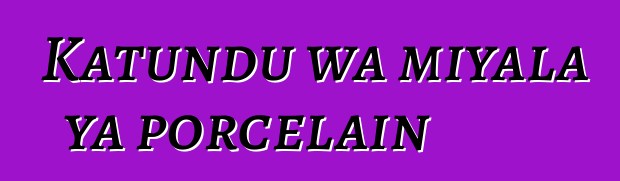 Katundu wa miyala ya porcelain